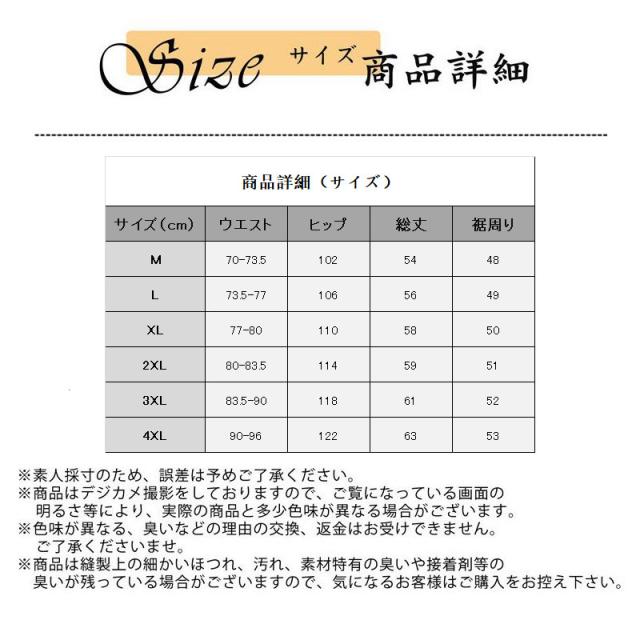 Size サイズ 商品詳細

商品詳細（サイズ）

| サイズ（cm） | ウエスト | ヒップ | 総丈 | 裾周り |
|---|---|---|---|---|
| M | 70-73.5 | 102 | 54 | 48 |
| L | 73.5-77 | 106 | 56 | 49 |
| XL | 77-80 | 110 | 58 | 50 |
| 2XL | 80-83.5 | 114 | 59 | 51 |
| 3XL | 83.5-90 | 118 | 61 | 52 |
| 4XL | 90-96 | 122 | 63 | 53 |

※素人採寸のため、誤差は予めご了承ください。
※商品はデジカメ撮影をしておりますので、ご覧になっている画面の明るさ等により、実際の商品と多少色味が異なる場合がございます。
※色味が異なる、臭いなどの理由の交換、返金はお受けできません。ご了承くださいませ。
※商品は縫製上の細かいほつれ、汚れ、素材特有の臭いや接着剤等の臭いが残っている場合がございますので、気になるお客様はご購入をお控え下さい。